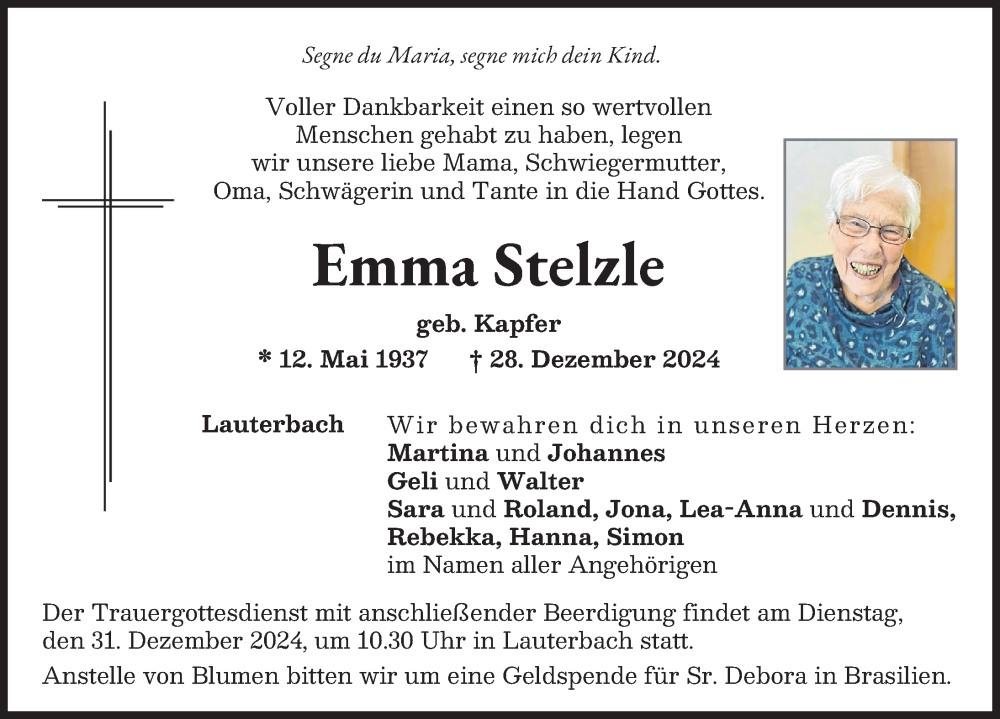 Segne du Maria, segne mich dein Kind.

Voller Dankbarkeit einen so wertvollen Menschen gehabt zu haben, legen wir unsere liebe Mama, Schwiegermutter, Oma, Schwägerin und Tante in die Hand Gottes.

Emma Stelzle

geb. Kapfer

* 12. Mai 1937 † 28. Dezember 2024

Lauterbach

Wir bewahren dich in unseren Herzen:
Martina und Johannes
Geli und Walter
Sara und Roland, Jona, Lea-Anna und Dennis, Rebekka, Hanna, Simon
im Namen aller Angehörigen

Der Trauergottesdienst mit anschließender Beerdigung findet am Dienstag, den 31. Dezember 2024, um 10.30 Uhr in Lauterbach statt.

Anstelle von Blumen bitten wir um eine Geldspende für Sr. Debora in Brasilien.